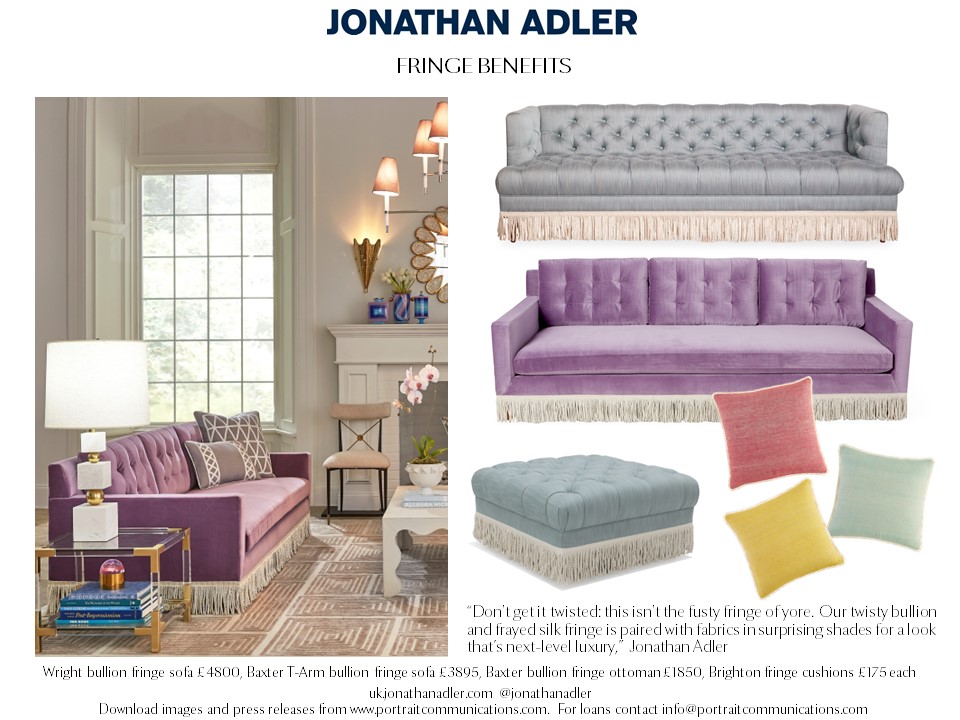 JONATHAN ADLER

FRINGE BENEFITS

"Don't get it twisted: this isn't the fusty fringe of yore. Our twisty bullion and frayed silk fringe is paired with fabrics in surprising shades for a look that's next-level luxury," Jonathan Adler

Wright bullion fringe sofa £4800, Baxter T-Arm bullion fringe sofa £3895, Baxter bullion fringe ottoman £1850, Brighton fringe cushions £175 each

uk.jonathanadler.com @jonathanadler

Download images and press releases from www.portraitcommunications.com. For loans contact info@portraitcommunications.com